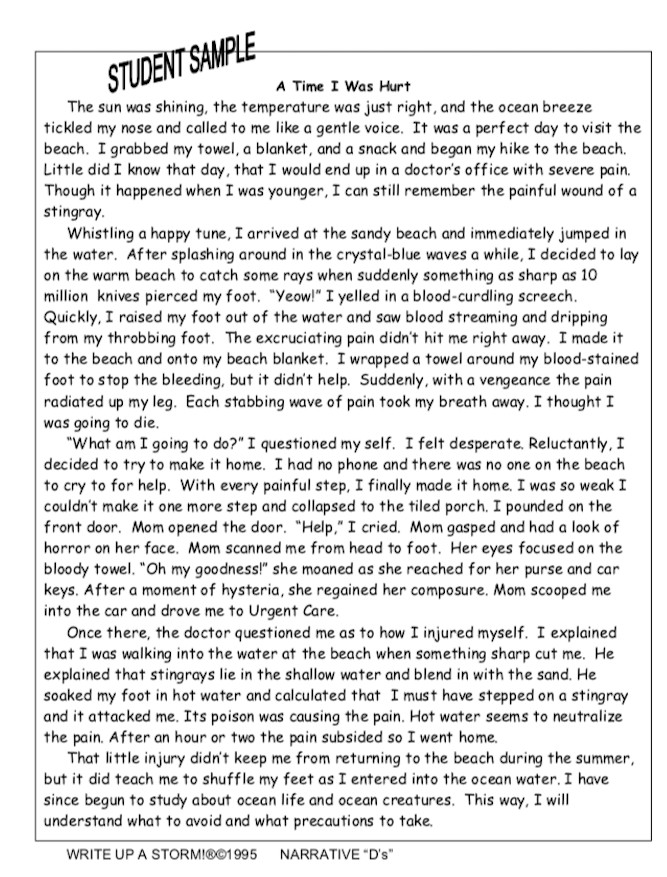 STUDENT SAMPLE

A Time I Was Hurt

The sun was shining, the temperature was just right, and the ocean breeze tickled my nose and called to me like a gentle voice. It was a perfect day to visit the beach. I grabbed my towel, a blanket, and a snack and began my hike to the beach. Little did I know that day, that I would end up in a doctor's office with severe pain. Though it happened when I was younger, I can still remember the painful wound of a stingray.

Whistling a happy tune, I arrived at the sandy beach and immediately jumped in the water. After splashing around in the crystal-blue waves a while, I decided to lay on the warm beach to catch some rays when suddenly something as sharp as 10 million knives pierced my foot. "Yeow!" I yelled in a blood-curdling screech. Quickly, I raised my foot out of the water and saw blood streaming and dripping from my throbbing foot. The excruciating pain didn't hit me right away. I made it to the beach and onto my beach blanket. I wrapped a towel around my blood-stained foot to stop the bleeding, but it didn't help. Suddenly, with a vengeance the pain radiated up my leg. Each stabbing wave of pain took my breath away. I thought I was going to die.

"What am I going to do?" I questioned my self. I felt desperate. Reluctantly, I decided to try to make it home. I had no phone and there was no one on the beach to cry to for help. With every painful step, I finally made it home. I was so weak I couldn't make it one more step and collapsed to the tiled porch. I pounded on the front door. Mom opened the door. "Help," I cried. Mom gasped and had a look of horror on her face. Mom scanned me from head to foot. Her eyes focused on the bloody towel. "Oh my goodness!" she moaned as she reached for her purse and car keys. After a moment of hysteria, she regained her composure. Mom scooped me into the car and drove me to Urgent Care.

Once there, the doctor questioned me as to how I injured myself. I explained that I was walking into the water at the beach when something sharp cut me. He explained that stingrays lie in the shallow water and blend in with the sand. He soaked my foot in hot water and calculated that I must have stepped on a stingray and it attacked me. Its poison was causing the pain. Hot water seems to neutralize the pain. After an hour or two the pain subsided so I went home.

That little injury didn't keep me from returning to the beach during the summer, but it did teach me to shuffle my feet as I entered into the ocean water. I have since begun to study about ocean life and ocean creatures. This way, I will understand what to avoid and what precautions to take.

WRITE UP A STORM!®©1995 NARRATIVE "D's"